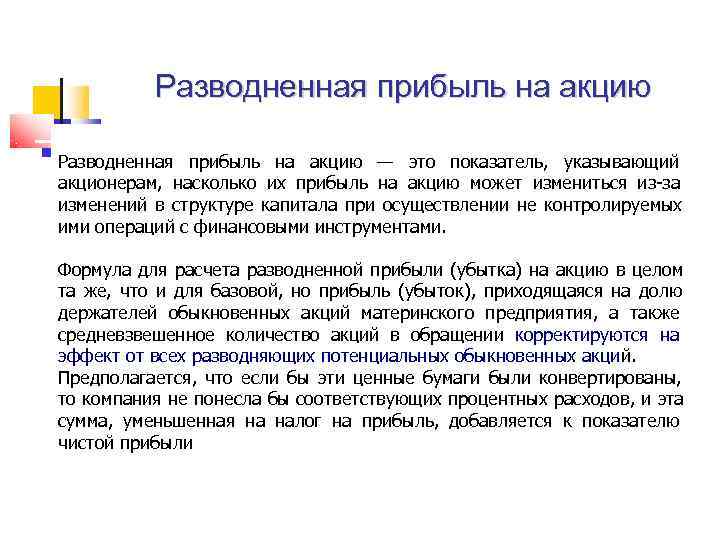 Разводненная прибыль на акцию

Разводненная прибыль на акцию — это показатель, указывающий акционерам, насколько их прибыль на акцию может измениться из-за изменений в структуре капитала при осуществлении не контролируемых ими операций с финансовыми инструментами.

Формула для расчета разводненной прибыли (убытка) на акцию в целом та же, что и для базовой, но прибыль (убыток), приходящаяся на долю держателей обыкновенных акций материнского предприятия, а также средневзвешенное количество акций в обращении корректируются на эффект от всех разводняющих потенциальных обыкновенных акций.
Предполагается, что если бы эти ценные бумаги были конвертированы, то компания не понесла бы соответствующих процентных расходов, и эта сумма, уменьшенная на налог на прибыль, добавляется к показателю чистой прибыли